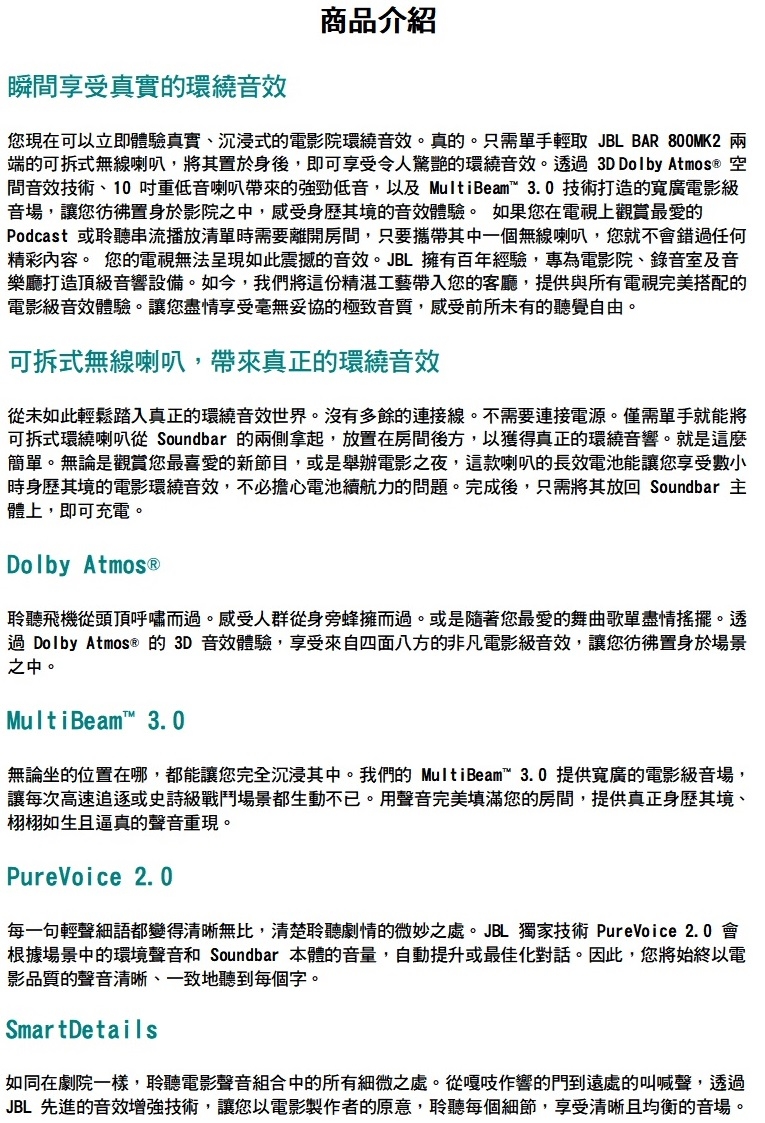 商品介紹

瞬間享受真實的環繞音效

您現在可以立即體驗真實、沉浸式的電影院環繞音效。真的。只需單手輕取 JBL BAR 800MK2 兩端的可拆式無線喇叭，將其置於身後，即可享受令人驚艷的環繞音效。透過 3D Dolby Atmos® 空間音效技術、10 吋重低音喇叭帶來的強勁低音，以及 MultiBeam™ 3.0 技術打造的寬廣電影級音場，讓您彷彿置身於影院之中，感受身歷其境的音效體驗。 如果您在電視上觀賞最愛的 Podcast 或聆聽串流播放清單時需要離開房間，只要攜帶其中一個無線喇叭，您就不會錯過任何精彩內容。 您的電視無法呈現如此震撼的音效。JBL 擁有百年經驗，專為電影院、錄音室及音樂廳打造頂級音響設備。如今，我們將這份精湛工藝帶入您的客廳，提供與所有電視完美搭配的電影級音效體驗。讓您盡情享受毫無妥協的極致音質，感受前所未有的聽覺自由。

可拆式無線喇叭，帶來真正的環繞音效

從未如此輕鬆踏入真正的環繞音效世界。沒有多餘的連接線。不需要連接電源。僅需單手就能將可拆式環繞喇叭從 Soundbar 的兩側拿起，放置在房間後方，以獲得真正的環繞音響。就是這麼簡單。無論是觀賞您最喜愛的新節目，或是舉辦電影之夜，這款喇叭的長效電池能讓您享受數小時身歷其境的電影環繞音效，不必擔心電池續航力的問題。完成後，只需將其放回 Soundbar 主體上，即可充電。

Dolby Atmos®

聆聽飛機從頭頂呼嘯而過。感受人群從身旁蜂擁而過。或是隨著您最愛的舞曲歌單盡情搖擺。透過 Dolby Atmos® 的 3D 音效體驗，享受來自四面八方的非凡電影級音效，讓您彷彿置身於場景之中。

MultiBeam™ 3.0

無論坐的位置在哪，都能讓您完全沉浸其中。我們的 MultiBeam™ 3.0 提供寬廣的電影級音場，讓每次高速追逐或史詩級戰鬥場景都生動不已。用聲音完美填滿您的房間，提供真正身歷其境、栩栩如生且逼真的聲音重現。

PureVoice 2.0

每一句輕聲細語都變得清晰無比，清楚聆聽劇情的微妙之處。JBL 獨家技術 PureVoice 2.0 會根據場景中的環境聲音和 Soundbar 本體的音量，自動提升或最佳化對話。因此，您將始終以電影品質的聲音清晰、一致地聽到每個字。

SmartDetails

如同在劇院一樣，聆聽電影聲音組合中的所有細微之處。從嘎吱作響的門到遠處的叫喊聲，透過 JBL 先進的音效增強技術，讓您以電影製作者的原意，聆聽每個細節，享受清晰且均衡的音場。